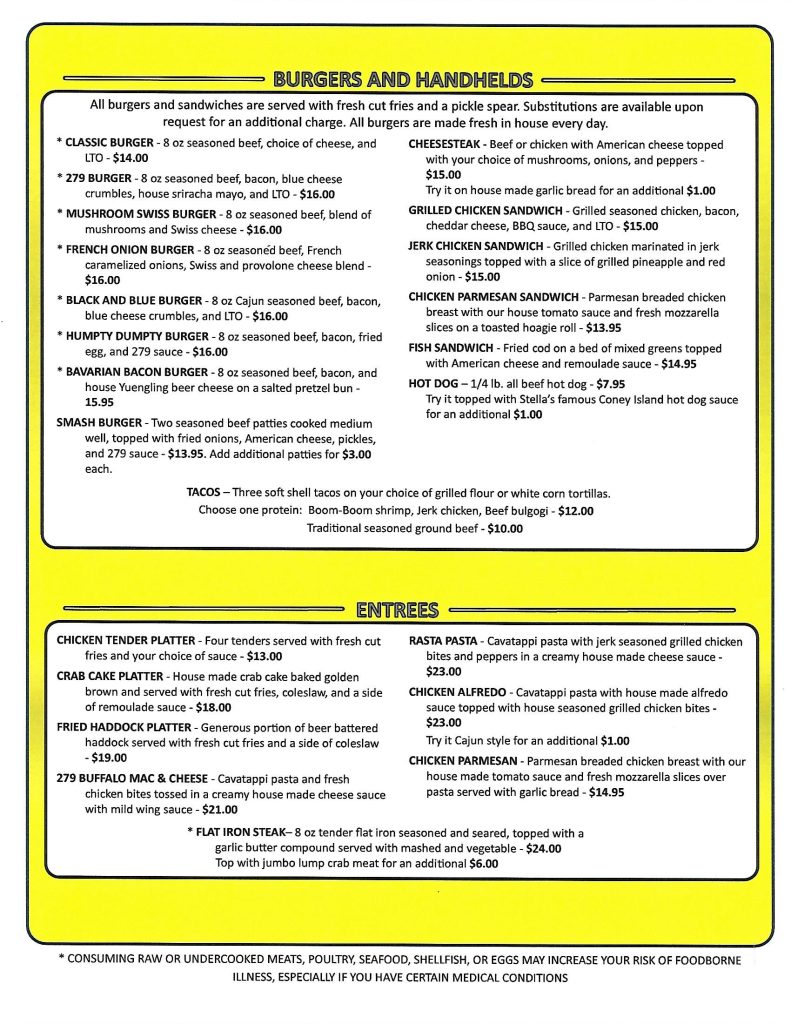 BURGERS AND HANDHELDS

All burgers and sandwiches are served with fresh cut fries and a pickle spear. Substitutions are available upon request for an additional charge. All burgers are made fresh in house every day.

* CLASSIC BURGER - 8 oz seasoned beef, choice of cheese, and LTO - $14.00

* 279 BURGER - 8 oz seasoned beef, bacon, blue cheese crumbles, house sriracha mayo, and LTO - $16.00

* MUSHROOM SWISS BURGER - 8 oz seasoned beef, blend of mushrooms and Swiss cheese - $16.00

* FRENCH ONION BURGER - 8 oz seasoned beef, French caramelized onions, Swiss and provolone cheese blend - $16.00

* BLACK AND BLUE BURGER - 8 oz Cajun seasoned beef, bacon, blue cheese crumbles, and LTO - $16.00

* HUMPTY DUMPTY BURGER - 8 oz seasoned beef, bacon, fried egg, and 279 sauce - $16.00

* BAVARIAN BACON BURGER - 8 oz seasoned beef, bacon, and house Yuengling beer cheese on a salted pretzel bun - 15.95

SMASH BURGER - Two seasoned beef patties cooked medium well, topped with fried onions, American cheese, pickles, and 279 sauce - $13.95. Add additional patties for $3.00 each.

CHEESESTEAK - Beef or chicken with American cheese topped with your choice of mushrooms, onions, and peppers - $15.00
Try it on house made garlic bread for an additional $1.00

GRILLED CHICKEN SANDWICH - Grilled seasoned chicken, bacon, cheddar cheese, BBQ sauce, and LTO - $15.00

JERK CHICKEN SANDWICH - Grilled chicken marinated in jerk seasonings topped with a slice of grilled pineapple and red onion - $15.00

CHICKEN PARMESAN SANDWICH - Parmesan breaded chicken breast with our house tomato sauce and fresh mozzarella slices on a toasted hoagie roll - $13.95

FISH SANDWICH - Fried cod on a bed of mixed greens topped with American cheese and remoulade sauce - $14.95

HOT DOG – 1/4 lb. all beef hot dog - $7.95
Try it topped with Stella's famous Coney Island hot dog sauce for an additional $1.00

TACOS – Three soft shell tacos on your choice of grilled flour or white corn tortillas.
Choose one protein: Boom-Boom shrimp, Jerk chicken, Beef bulgogi - $12.00
Traditional seasoned ground beef - $10.00

ENTREES

CHICKEN TENDER PLATTER - Four tenders served with fresh cut fries and your choice of sauce - $13.00

CRAB CAKE PLATTER - House made crab cake baked golden brown and served with fresh cut fries, coleslaw, and a side of remoulade sauce - $18.00

FRIED HADDOCK PLATTER - Generous portion of beer battered haddock served with fresh cut fries and a side of coleslaw - $19.00

279 BUFFALO MAC & CHEESE - Cavatappi pasta and fresh chicken bites tossed in a creamy house made cheese sauce with mild wing sauce - $21.00

RASTA PASTA - Cavatappi pasta with jerk seasoned grilled chicken bites and peppers in a creamy house made cheese sauce - $23.00

CHICKEN ALFREDO - Cavatappi pasta with house made alfredo sauce topped with house seasoned grilled chicken bites - $23.00
Try it Cajun style for an additional $1.00

CHICKEN PARMESAN - Parmesan breaded chicken breast with our house made tomato sauce and fresh mozzarella slices over pasta served with garlic bread - $14.95

* FLAT IRON STEAK– 8 oz tender flat iron seasoned and seared, topped with a garlic butter compound served with mashed and vegetable - $24.00
Top with jumbo lump crab meat for an additional $6.00

* CONSUMING RAW OR UNDERCOOKED MEATS, POULTRY, SEAFOOD, SHELLFISH, OR EGGS MAY INCREASE YOUR RISK OF FOODBORNE ILLNESS, ESPECIALLY IF YOU HAVE CERTAIN MEDICAL CONDITIONS